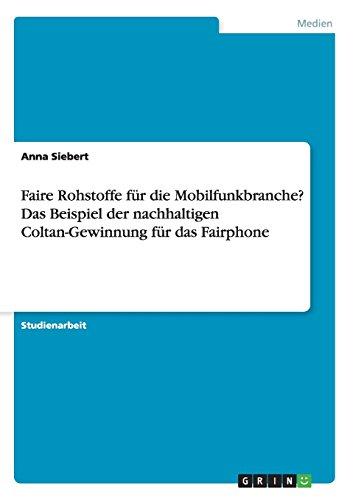 Medien

Anna Siebert

Faire Rohstoffe für die Mobilfunkbranche? Das Beispiel der nachhaltigen Coltan-Gewinnung für das Fairphone

Studienarbeit

GRIN